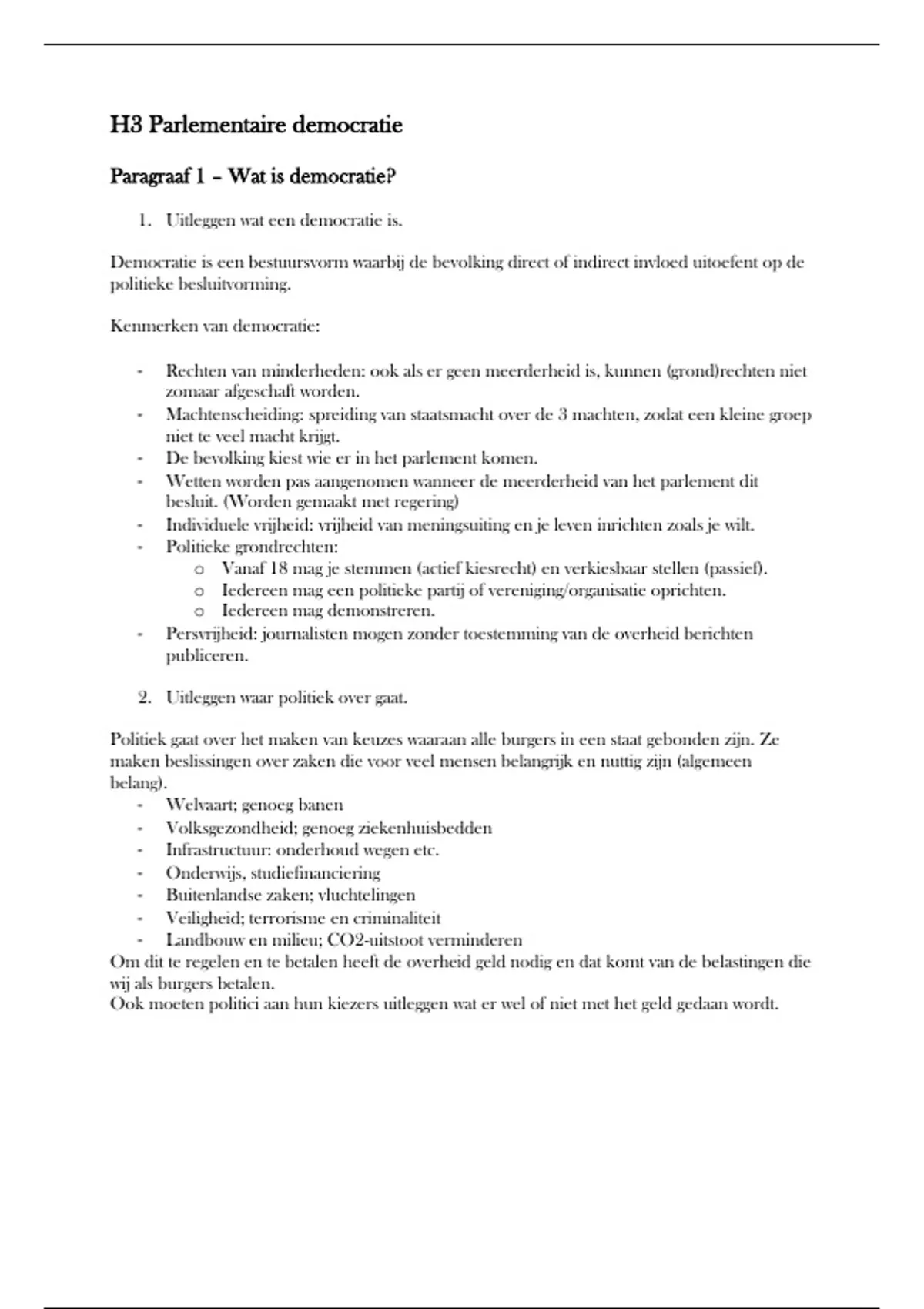 H3 Parlementaire democratie

Paragraaf 1 – Wat is democratie?

1. Uitleggen wat een democratie is.

Democratie is een bestuursvorm waarbij de bevolking direct of indirect invloed uitoefent op de politieke besluitvorming.

Kenmerken van democratie:

- Rechten van minderheden: ook als er geen meerderheid is, kunnen (grond)rechten niet zomaar afgeschaft worden.
- Machtenscheiding: spreiding van staatsmacht over de 3 machten, zodat een kleine groep niet te veel macht krijgt.
- De bevolking kiest wie er in het parlement komen.
- Wetten worden pas aangenomen wanneer de meerderheid van het parlement dit besluit. (Worden gemaakt met regering)
- Individuele vrijheid: vrijheid van meningsuiting en je leven inrichten zoals je wilt.
- Politieke grondrechten:
  o Vanaf 18 mag je stemmen (actief kiesrecht) en verkiesbaar stellen (passief).
  o Iedereen mag een politieke partij of vereniging/organisatie oprichten.
  o Iedereen mag demonstreren.
- Persvrijheid: journalisten mogen zonder toestemming van de overheid berichten publiceren.

2. Uitleggen waar politiek over gaat.

Politiek gaat over het maken van keuzes waaraan alle burgers in een staat gebonden zijn. Ze maken beslissingen over zaken die voor veel mensen belangrijk en nuttig zijn (algemeen belang).
- Welvaart; genoeg banen
- Volksgezondheid; genoeg ziekenhuisbedden
- Infrastructuur: onderhoud wegen etc.
- Onderwijs, studiefinanciering
- Buitenlandse zaken; vluchtelingen
- Veiligheid; terrorisme en criminaliteit
- Landbouw en milieu; CO2-uitstoot verminderen
Om dit te regelen en te betalen heeft de overheid geld nodig en dat komt van de belastingen die wij als burgers betalen.
Ook moeten politici aan hun kiezers uitleggen wat er wel of niet met het geld gedaan wordt.